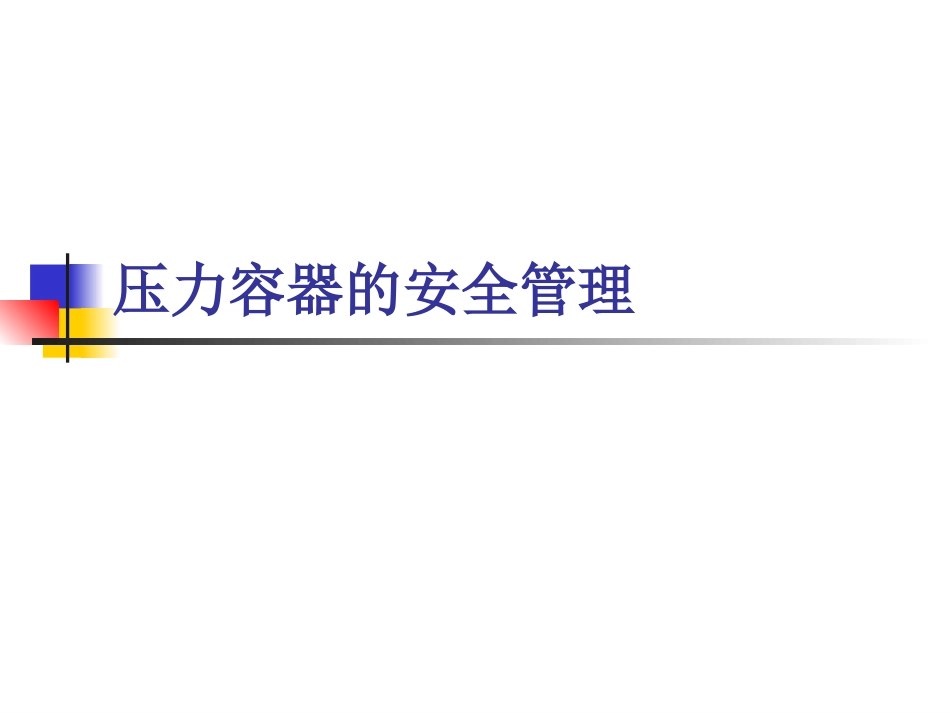 压力容器的安全管理